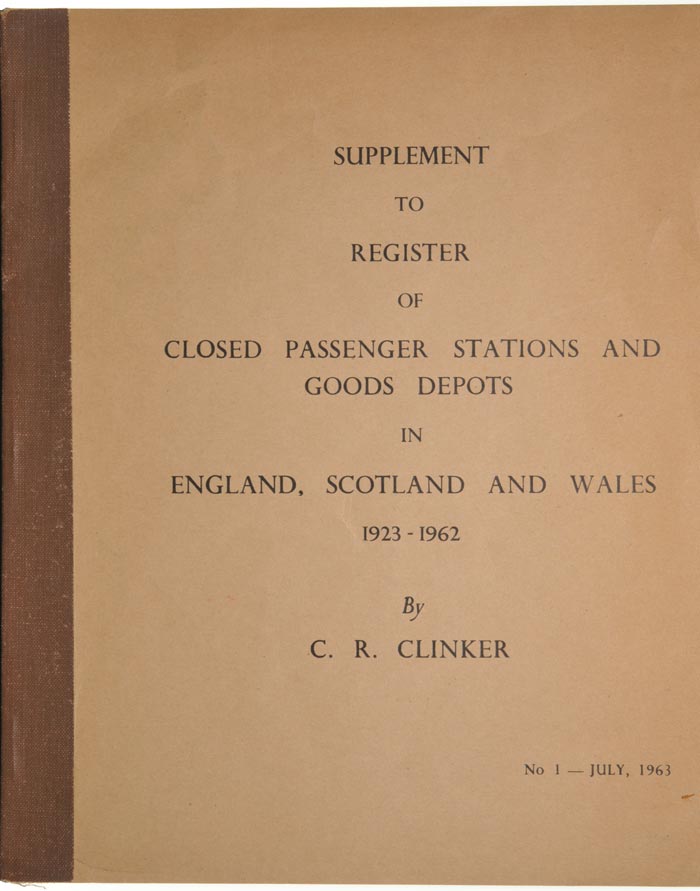 SUPPLEMENT

TO

REGISTER

OF

CLOSED PASSENGER STATIONS AND GOODS DEPOTS

IN

ENGLAND, SCOTLAND AND WALES

1923 - 1962

By

C. R. CLINKER

No 1 — JULY, 1963